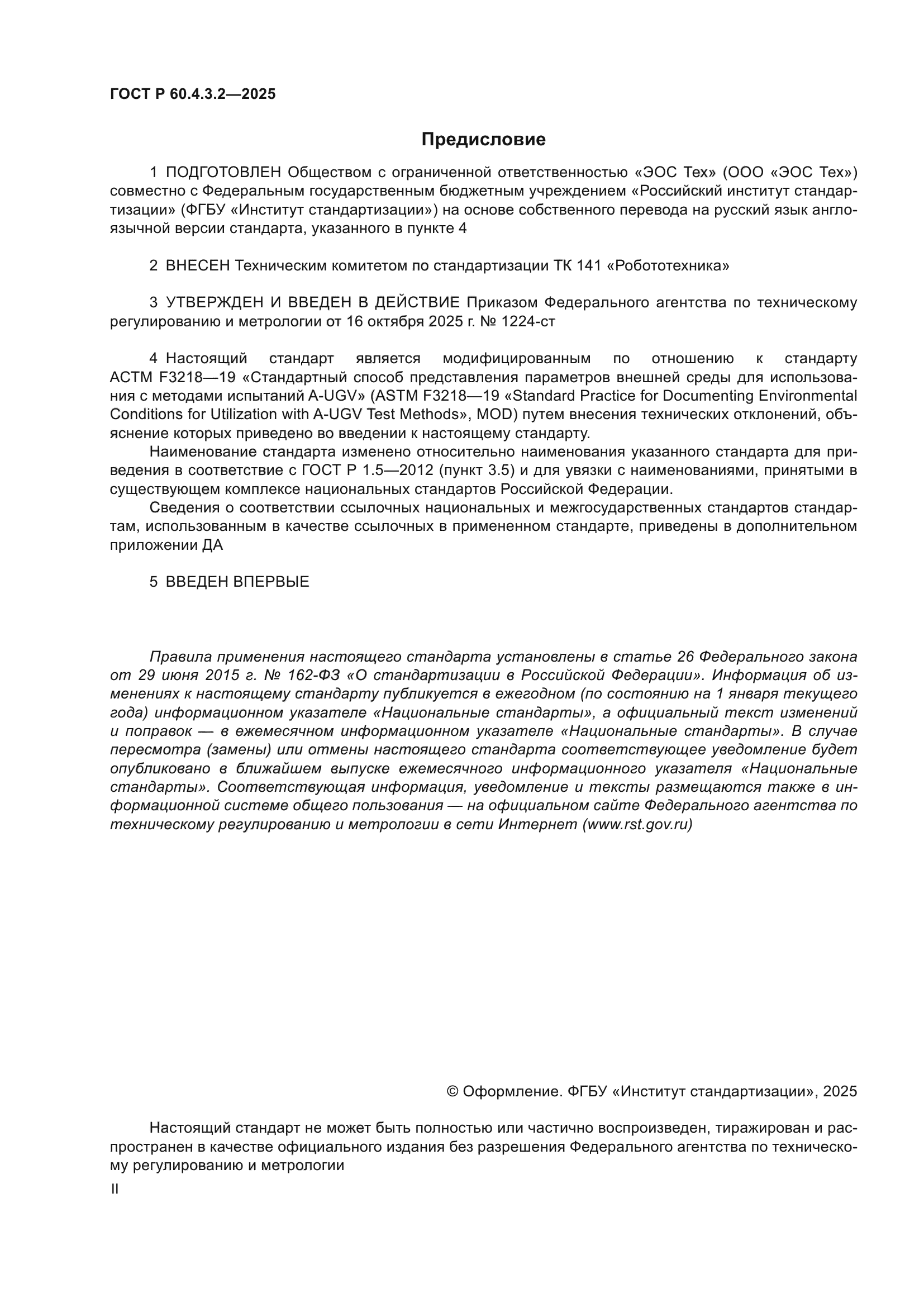 ГОСТ Р 60.4.3.2—2025

Предисловие

1 ПОДГОТОВЛЕН Обществом с ограниченной ответственностью «ЭОС Тех» (ООО «ЭОС Тех») совместно с Федеральным государственным бюджетным учреждением «Российский институт стандартизации» (ФГБУ «Институт стандартизации») на основе собственного перевода на русский язык англоязычной версии стандарта, указанного в пункте 4

2 ВНЕСЕН Техническим комитетом по стандартизации ТК 141 «Робототехника»

3 УТВЕРЖДЕН И ВВЕДЕН В ДЕЙСТВИЕ Приказом Федерального агентства по техническому регулированию и метрологии от 16 октября 2025 г. № 1224-ст

4 Настоящий стандарт является модифицированным по отношению к стандарту АСТМ F3218—19 «Стандартный способ представления параметров внешней среды для использования с методами испытаний A-UGV» (ASTM F3218—19 «Standard Practice for Documenting Environmental Conditions for Utilization with A-UGV Test Methods», MOD) путем внесения технических отклонений, объяснение которых приведено во введении к настоящему стандарту.

Наименование стандарта изменено относительно наименования указанного стандарта для приведения в соответствие с ГОСТ Р 1.5—2012 (пункт 3.5) и для увязки с наименованиями, принятыми в существующем комплексе национальных стандартов Российской Федерации.

Сведения о соответствии ссылочных национальных и межгосударственных стандартов стандартам, использованным в качестве ссылочных в примененном стандарте, приведены в дополнительном приложении ДА

5 ВВЕДЕН ВПЕРВЫЕ

Правила применения настоящего стандарта установлены в статье 26 Федерального закона от 29 июня 2015 г. № 162-ФЗ «О стандартизации в Российской Федерации». Информация об изменениях к настоящему стандарту публикуется в ежегодном (по состоянию на 1 января текущего года) информационном указателе «Национальные стандарты», а официальный текст изменений и поправок — в ежемесячном информационном указателе «Национальные стандарты». В случае пересмотра (замены) или отмены настоящего стандарта соответствующее уведомление будет опубликовано в ближайшем выпуске ежемесячного информационного указателя «Национальные стандарты». Соответствующая информация, уведомление и тексты размещаются также в информационной системе общего пользования — на официальном сайте Федерального агентства по техническому регулированию и метрологии в сети Интернет (www.rst.gov.ru)

© Оформление. ФГБУ «Институт стандартизации», 2025

Настоящий стандарт не может быть полностью или частично воспроизведен, тиражирован и распространен в качестве официального издания без разрешения Федерального агентства по техническому регулированию и метрологии

II